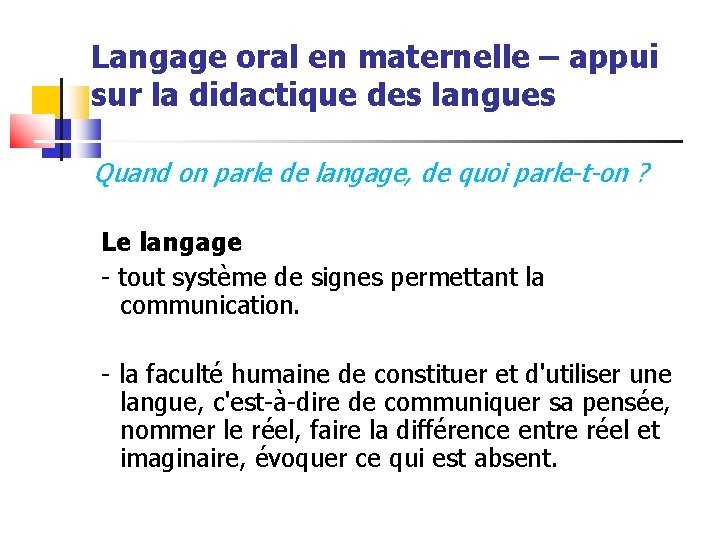 Langage oral en maternelle – appui sur la didactique des langues

Quand on parle de langage, de quoi parle-t-on ?

Le langage

- tout système de signes permettant la communication.

- la faculté humaine de constituer et d'utiliser une langue, c'est-à-dire de communiquer sa pensée, nommer le réel, faire la différence entre réel et imaginaire, évoquer ce qui est absent.